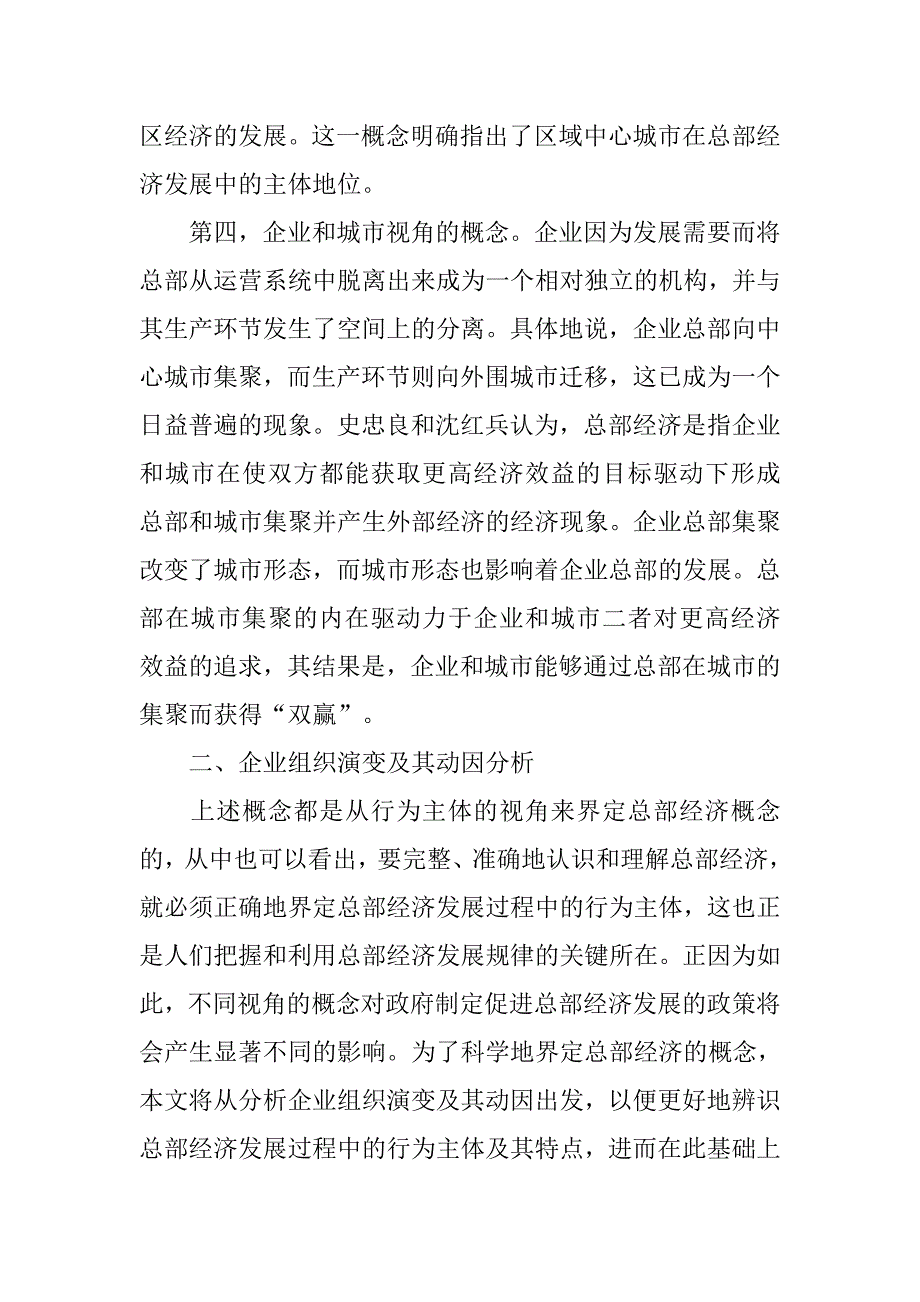 区经济的发展。这一概念明确指出了区域中心城市在总部经济发展中的主体地位。

第四，企业和城市视角的概念。企业因为发展需要而将总部从运营系统中脱离出来成为一个相对独立的机构，并与其生产环节发生了空间上的分离。具体地说，企业总部向中心城市集聚，而生产环节则向外围城市迁移，这已成为一个日益普遍的现象。史忠良和沈红兵认为，总部经济是指企业和城市在使双方都能获取更高经济效益的目标驱动下形成总部和城市集聚并产生外部经济的经济现象。企业总部集聚改变了城市形态，而城市形态也影响着企业总部的发展。总部在城市集聚的内在驱动力于企业和城市二者对更高经济效益的追求，其结果是，企业和城市能够通过总部在城市的集聚而获得“双赢”。

二、企业组织演变及其动因分析

上述概念都是从行为主体的视角来界定总部经济概念的，从中也可以看出，要完整、准确地认识和理解总部经济，就必须正确地界定总部经济发展过程中的行为主体，这也正是人们把握和利用总部经济发展规律的关键所在。正因为如此，不同视角的概念对政府制定促进总部经济发展的政策将会产生显著不同的影响。为了科学地界定总部经济的概念，本文将从分析企业组织演变及其动因出发，以便更好地辨识总部经济发展过程中的行为主体及其特点，进而在此基础上